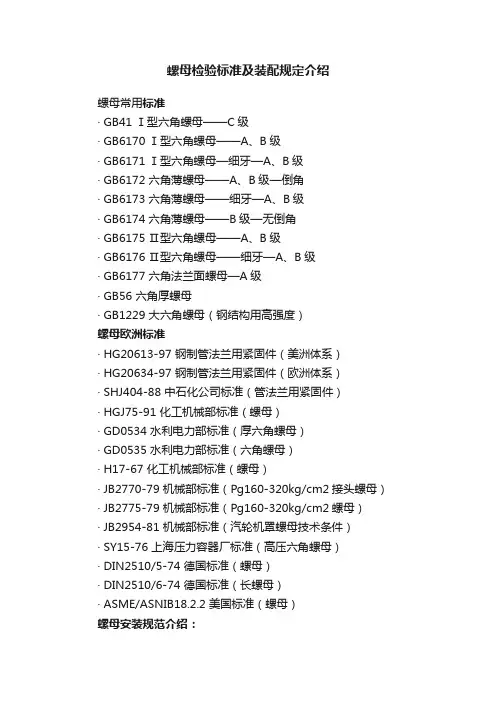 螺母检验标准及装配规定介绍

螺母常用标准

· GB41 Ⅰ型六角螺母——C 级

· GB6170 Ⅰ型六角螺母——A、B 级

· GB6171 Ⅰ型六角螺母—细牙—A、B 级

· GB6172 六角薄螺母——A、B 级—倒角

· GB6173 六角薄螺母——细牙—A、B 级

· GB6174 六角薄螺母——B 级—无倒角

· GB6175 Ⅱ型六角螺母——A、B 级

· GB6176 Ⅱ型六角螺母——细牙—A、B 级

· GB6177 六角法兰面螺母—A 级

· GB56 六角厚螺母

· GB1229 大六角螺母（钢结构用高强度）

螺母欧洲标准

· HG20613-97 钢制管法兰用紧固件（美洲体系）

· HG20634-97 钢制管法兰用紧固件（欧洲体系）

· SHJ404-88 中石化公司标准（管法兰用紧固件）

· HGJ75-91 化工机械部标准（螺母）

· GD0534 水利电力部标准（厚六角螺母）

· GD0535 水利电力部标准（六角螺母）

· H17-67 化工机械部标准（螺母）

· JB2770-79 机械部标准（Pg160-320kg/cm2 接头螺母）

· JB2775-79 机械部标准（Pg160-320kg/cm2 螺母）

· JB2954-81 机械部标准（汽轮机罩螺母技术条件）

· SY15-76 上海压力容器厂标准（高压六角螺母）

· DIN2510/5-74 德国标准（螺母）

· DIN2510/6-74 德国标准（长螺母）

· ASME/ASNIB18.2.2 美国标准（螺母）

螺母安装规范介绍：